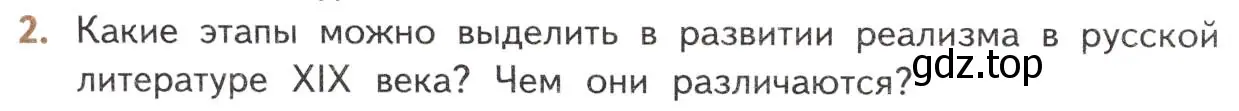 2. Какие этапы можно выделить в развитии реализма в русской литературе XIX века? Чем они различаются?

gdz.top